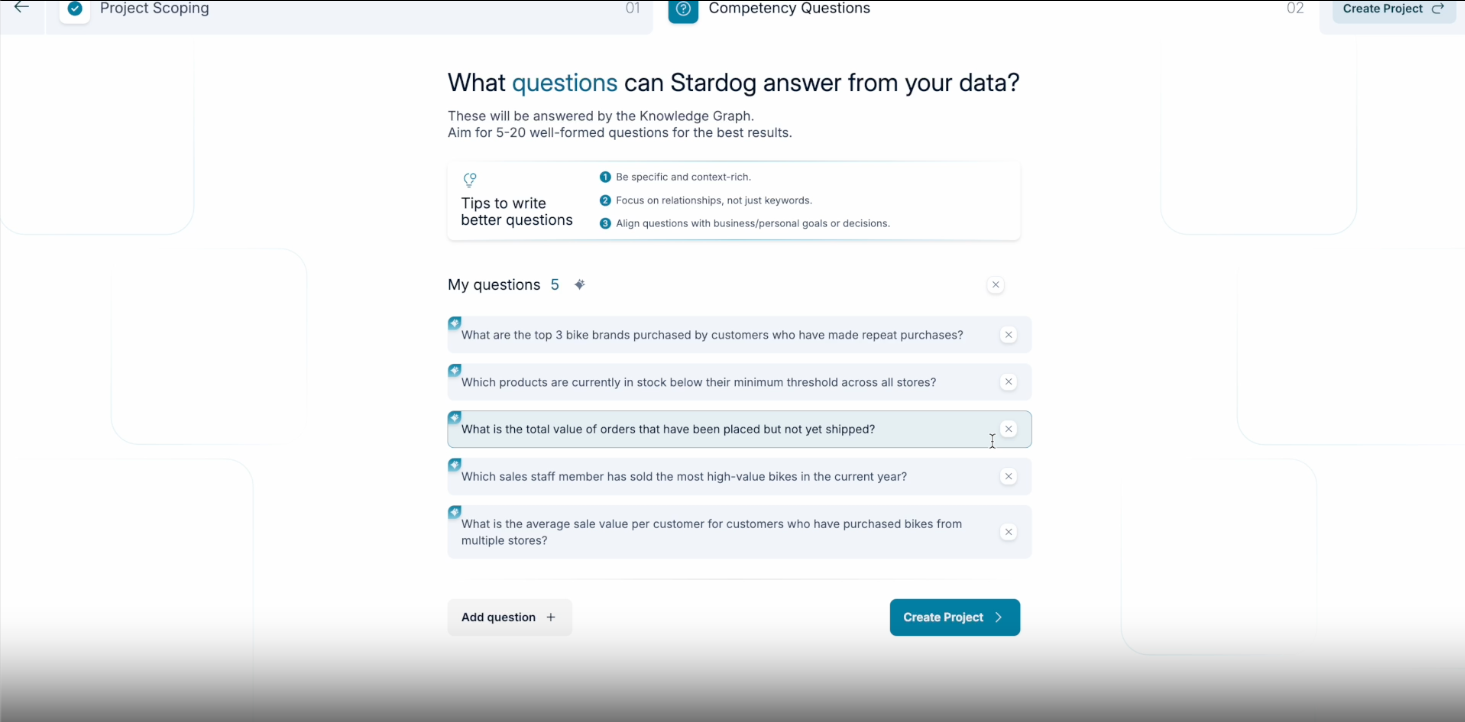 Project Scoping 01

Competency Questions 02

Create Project

What questions can Stardog answer from your data?

These will be answered by the Knowledge Graph.
Aim for 5-20 well-formed questions for the best results.

Tips to write better questions

1 Be specific and context-rich.
2 Focus on relationships, not just keywords.
3 Align questions with business/personal goals or decisions.

My questions 5

What are the top 3 bike brands purchased by customers who have made repeat purchases?

Which products are currently in stock below their minimum threshold across all stores?

What is the total value of orders that have been placed but not yet shipped?

Which sales staff member has sold the most high-value bikes in the current year?

What is the average sale value per customer for customers who have purchased bikes from multiple stores?

Add question +

Create Project